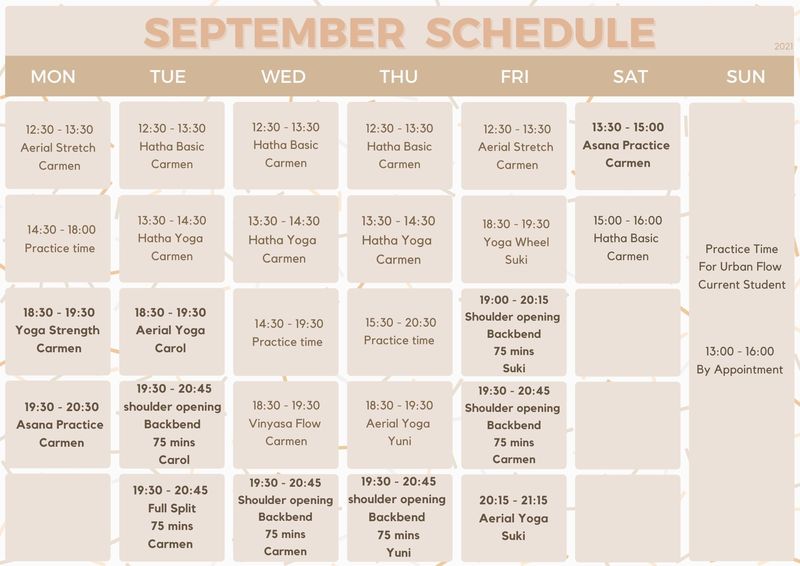 SEPTEMBER SCHEDULE

2021

| MON | TUE | WED | THU | FRI | SAT | SUN |
|---|---|---|---|---|---|---|
| 12:30 - 13:30 Aerial Stretch Carmen | 12:30 - 13:30 Hatha Basic Carmen | 12:30 - 13:30 Hatha Basic Carmen | 12:30 - 13:30 Hatha Basic Carmen | 12:30 - 13:30 Aerial Stretch Carmen | 13:30 - 15:00 Asana Practice Carmen | Practice Time For Urban Flow Current Student 13:00 - 16:00 By Appointment |
| 14:30 - 18:00 Practice time | 13:30 - 14:30 Hatha Yoga Carmen | 13:30 - 14:30 Hatha Yoga Carmen | 13:30 - 14:30 Hatha Yoga Carmen | 18:30 - 19:30 Yoga Wheel Suki | 15:00 - 16:00 Hatha Basic Carmen | |
| 18:30 - 19:30 Yoga Strength Carmen | 18:30 - 19:30 Aerial Yoga Carol | 14:30 - 19:30 Practice time | 15:30 - 20:30 Practice time | 19:00 - 20:15 Shoulder opening Backbend 75 mins Suki | | |
| 19:30 - 20:30 Asana Practice Carmen | 19:30 - 20:45 shoulder opening Backbend 75 mins Carol | 18:30 - 19:30 Vinyasa Flow Carmen | 18:30 - 19:30 Aerial Yoga Yuni | 19:30 - 20:45 Shoulder opening Backbend 75 mins Carmen | | |
| | 19:30 - 20:45 Full Split 75 mins Carmen | 19:30 - 20:45 Shoulder opening Backbend 75 mins Carmen | 19:30 - 20:45 shoulder opening Backbend 75 mins Yuni | 20:15 - 21:15 Aerial Yoga Suki | | |